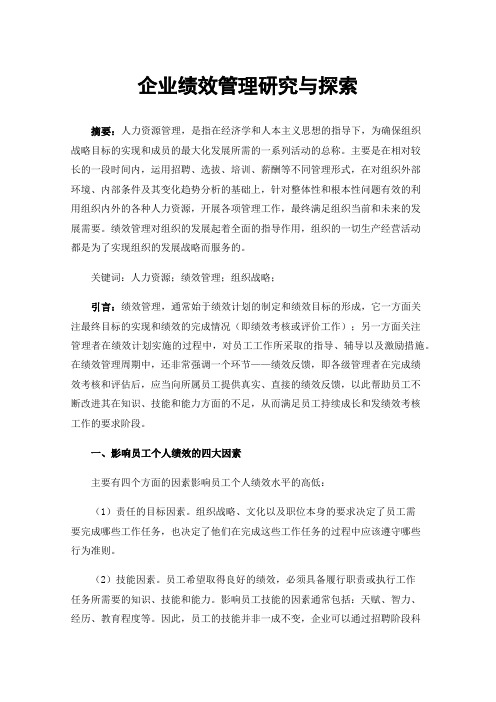 企业绩效管理研究与探索

摘要：人力资源管理，是指在经济学和人本主义思想的指导下，为确保组织战略目标的实现和成员的最大化发展所需的一系列活动的总称。主要是在相对较长的一段时间内，运用招聘、选拔、培训、薪酬等不同管理形式，在对组织外部环境、内部条件及其变化趋势分析的基础上，针对整体性和根本性问题有效的利用组织内外的各种人力资源，开展各项管理工作，最终满足组织当前和未来的发展需要。绩效管理对组织的发展起着全面的指导作用，组织的一切生产经营活动都是为了实现组织的发展战略而服务的。

关键词：人力资源；绩效管理；组织战略；

引言：绩效管理，通常始于绩效计划的制定和绩效目标的形成，它一方面关注最终目标的实现和绩效的完成情况（即绩效考核或评价工作）；另一方面关注管理者在绩效计划实施的过程中，对员工工作所采取的指导、辅导以及激励措施。在绩效管理周期中，还非常强调一个环节——绩效反馈，即各级管理者在完成绩效考核和评估后，应当向所属员工提供真实、直接的绩效反馈，以此帮助员工不断改进其在知识、技能和能力方面的不足，从而满足员工持续成长和发绩效考核工作的要求阶段。

一、影响员工个人绩效的四大因素

主要有四个方面的因素影响员工个人绩效水平的高低：

（1）责任的目标因素。组织战略、文化以及职位本身的要求决定了员工需要完成哪些工作任务，也决定了他们在完成这些工作任务的过程中应该遵守哪些行为准则。

（2）技能因素。员工希望取得良好的绩效，必须具备履行职责或执行工作任务所需要的知识、技能和能力。影响员工技能的因素通常包括：天赋、智力、经历、教育程度等。因此，员工的技能并非一成不变，企业可以通过招聘阶段科